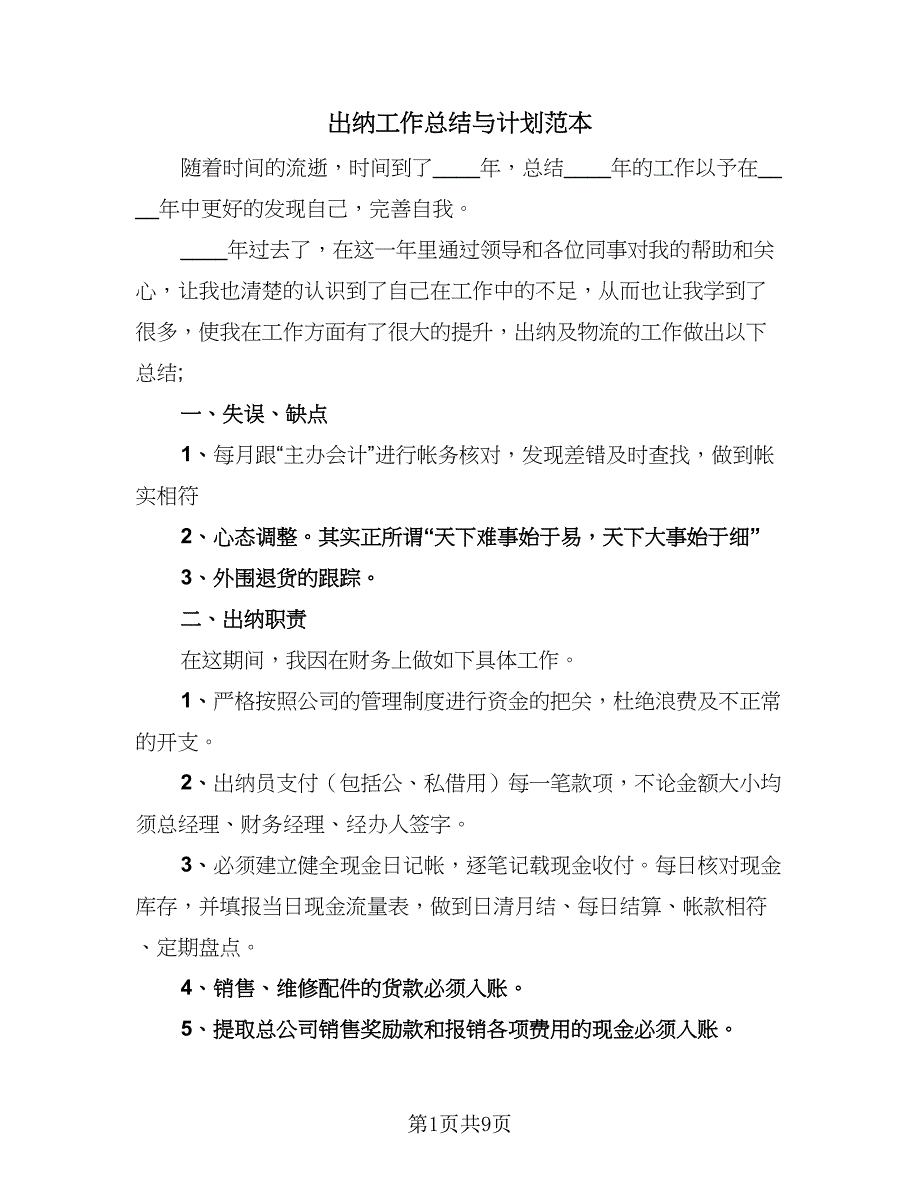 出纳工作总结与计划范本

随着时间的流逝，时间到了____年，总结____年的工作以予在____年中更好的发现自己，完善自我。

____年过去了，在这一年里通过领导和各位同事对我的帮助和关心，让我也清楚的认识到了自己在工作中的不足，从而也让我学到了很多，使我在工作方面有了很大的提升，出纳及物流的工作做出以下总结;

一、失误、缺点

1、每月跟“主办会计”进行帐务核对，发现差错及时查找，做到帐实相符

2、心态调整。其实正所谓“天下难事始于易，天下大事始于细”

3、外围退货的跟踪。

二、出纳职责

在这期间，我因在财务上做如下具体工作。

1、严格按照公司的管理制度进行资金的把关，杜绝浪费及不正常的开支。

2、出纳员支付（包括公、私借用）每一笔款项，不论金额大小均须总经理、财务经理、经办人签字。

3、必须建立健全现金日记帐，逐笔记载现金收付。每日核对现金库存，并填报当日现金流量表，做到日清月结、每日结算、帐款相符、定期盘点。

4、销售、维修配件的货款必须入账。

5、提取总公司销售奖励款和报销各项费用的现金必须入账。

第1页共9页